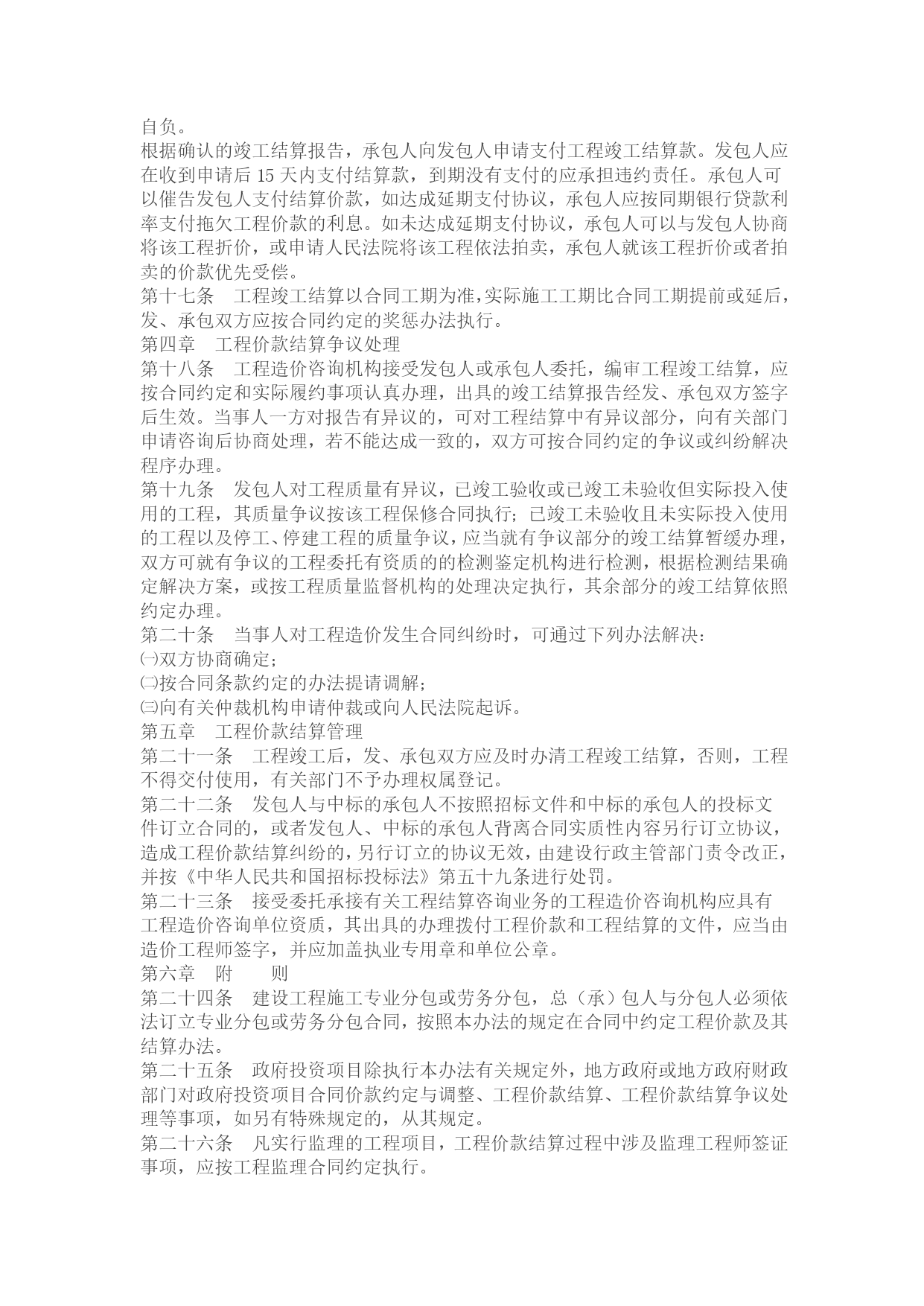 自负。
根据确认的竣工结算报告，承包人向发包人申请支付工程竣工结算款。发包人应在收到申请后 15 天内支付结算款，到期没有支付的应承担违约责任。承包人可以催告发包人支付结算价款，如达成延期支付协议，承包人应按同期银行贷款利率支付拖欠工程价款的利息。如未达成延期支付协议，承包人可以与发包人协商将该工程折价，或申请人民法院将该工程依法拍卖，承包人就该工程折价或者拍卖的价款优先受偿。
第十七条　工程竣工结算以合同工期为准，实际施工工期比合同工期提前或延后，发、承包双方应按合同约定的奖惩办法执行。
第四章　工程价款结算争议处理
第十八条　工程造价咨询机构接受发包人或承包人委托，编审工程竣工结算，应按合同约定和实际履约事项认真办理，出具的竣工结算报告经发、承包双方签字后生效。当事人一方对报告有异议的，可对工程结算中有异议部分，向有关部门申请咨询后协商处理，若不能达成一致的，双方可按合同约定的争议或纠纷解决程序办理。
第十九条　发包人对工程质量有异议，已竣工验收或已竣工未验收但实际投入使用的工程，其质量争议按该工程保修合同执行；已竣工未验收且未实际投入使用的工程以及停工、停建工程的质量争议，应当就有争议部分的竣工结算暂缓办理，双方可就有争议的工程委托有资质的的检测鉴定机构进行检测，根据检测结果确定解决方案，或按工程质量监督机构的处理决定执行，其余部分的竣工结算依照约定办理。
第二十条　当事人对工程造价发生合同纠纷时，可通过下列办法解决：
㈠双方协商确定；
㈡按合同条款约定的办法提请调解；
㈢向有关仲裁机构申请仲裁或向人民法院起诉。
第五章　工程价款结算管理
第二十一条　工程竣工后，发、承包双方应及时办清工程竣工结算，否则，工程不得交付使用，有关部门不予办理权属登记。
第二十二条　发包人与中标的承包人不按照招标文件和中标的承包人的投标文件订立合同的，或者发包人、中标的承包人背离合同实质性内容另行订立协议，造成工程价款结算纠纷的，另行订立的协议无效，由建设行政主管部门责令改正，并按《中华人民共和国招标投标法》第五十九条进行处罚。
第二十三条　接受委托承接有关工程结算咨询业务的工程造价咨询机构应具有工程造价咨询单位资质，其出具的办理拨付工程价款和工程结算的文件，应当由造价工程师签字，并应加盖执业专用章和单位公章。
第六章　附　　则
第二十四条　建设工程施工专业分包或劳务分包，总（承）包人与分包人必须依法订立专业分包或劳务分包合同，按照本办法的规定在合同中约定工程价款及其结算办法。
第二十五条　政府投资项目除执行本办法有关规定外，地方政府或地方政府财政部门对政府投资项目合同价款约定与调整、工程价款结算、工程价款结算争议处理等事项，如另有特殊规定的，从其规定。
第二十六条　凡实行监理的工程项目，工程价款结算过程中涉及监理工程师签证事项，应按工程监理合同约定执行。